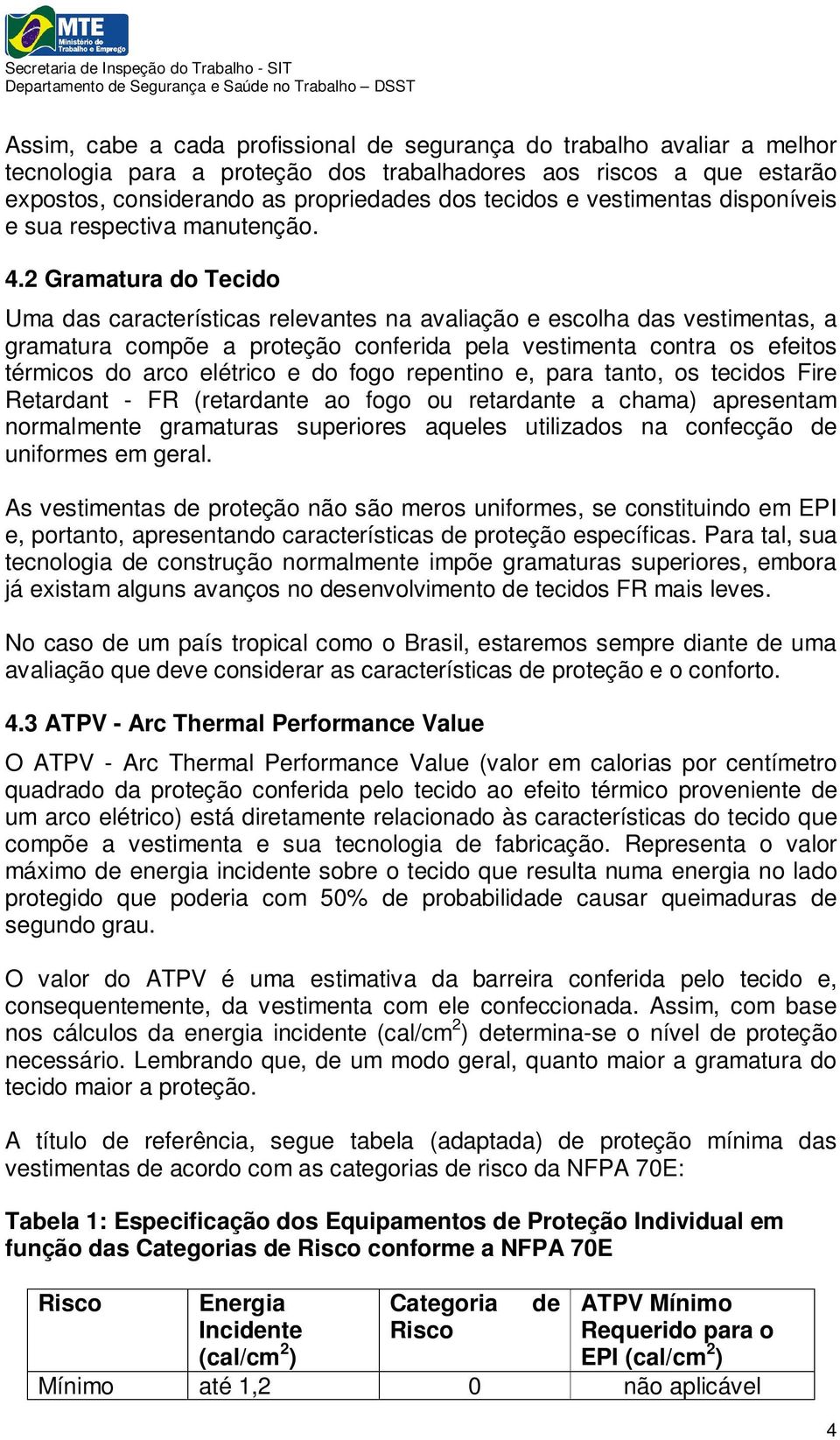 MTE
Ministério do Trabalho e Emprego

Secretaria de Inspeção do Trabalho - SIT
Departamento de Segurança e Saúde no Trabalho – DSST

Assim, cabe a cada profissional de segurança do trabalho avaliar a melhor tecnologia para a proteção dos trabalhadores aos riscos a que estarão expostos, considerando as propriedades dos tecidos e vestimentas disponíveis e sua respectiva manutenção.

4.2 Gramatura do Tecido

Uma das características relevantes na avaliação e escolha das vestimentas, a gramatura compõe a proteção conferida pela vestimenta contra os efeitos térmicos do arco elétrico e do fogo repentino e, para tanto, os tecidos Fire Retardant - FR (retardante ao fogo ou retardante a chama) apresentam normalmente gramaturas superiores aqueles utilizados na confecção de uniformes em geral.

As vestimentas de proteção não são meros uniformes, se constituindo em EPI e, portanto, apresentando características de proteção específicas. Para tal, sua tecnologia de construção normalmente impõe gramaturas superiores, embora já existam alguns avanços no desenvolvimento de tecidos FR mais leves.

No caso de um país tropical como o Brasil, estaremos sempre diante de uma avaliação que deve considerar as características de proteção e o conforto.

4.3 ATPV - Arc Thermal Performance Value

O ATPV - Arc Thermal Performance Value (valor em calorias por centímetro quadrado da proteção conferida pelo tecido ao efeito térmico proveniente de um arco elétrico) está diretamente relacionado às características do tecido que compõe a vestimenta e sua tecnologia de fabricação. Representa o valor máximo de energia incidente sobre o tecido que resulta numa energia no lado protegido que poderia com 50% de probabilidade causar queimaduras de segundo grau.

O valor do ATPV é uma estimativa da barreira conferida pelo tecido e, consequentemente, da vestimenta com ele confeccionada. Assim, com base nos cálculos da energia incidente (cal/cm$^2$) determina-se o nível de proteção necessário. Lembrando que, de um modo geral, quanto maior a gramatura do tecido maior a proteção.

A título de referência, segue tabela (adaptada) de proteção mínima das vestimentas de acordo com as categorias de risco da NFPA 70E:

Tabela 1: Especificação dos Equipamentos de Proteção Individual em função das Categorias de Risco conforme a NFPA 70E

| Risco | Energia Incidente (cal/cm$^2$) | Categoria de Risco | ATPV Mínimo Requerido para o EPI (cal/cm$^2$) |
|---|---|---|---|
| Mínimo | até 1,2 | 0 | não aplicável |

4